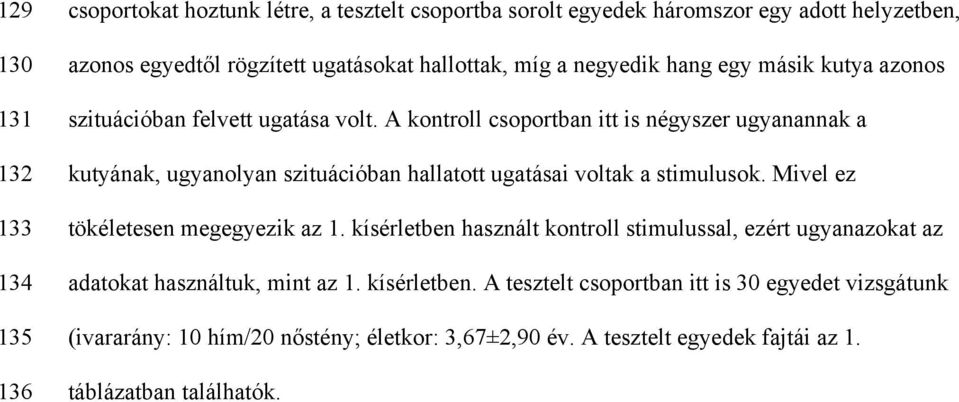 129 csoportokat hoztunk létre, a tesztelt csoportba sorolt egyedek háromszor egy adott helyzetben,
130 azonos egyedtől rögzített ugatásokat hallottak, míg a negyedik hang egy másik kutya azonos
131 szituációban felvett ugatása volt. A kontroll csoportban itt is négyszer ugyanannak a
132 kutyának, ugyanolyan szituációban hallatott ugatásai voltak a stimulusok. Mivel ez
133 tökéletesen megegyezik az 1. kísérletben használt kontroll stimulussal, ezért ugyanazokat az
134 adatokat használtuk, mint az 1. kísérletben. A tesztelt csoportban itt is 30 egyedet vizsgátunk
135 (ivararány: 10 hím/20 nőstény; életkor: 3,67±2,90 év. A tesztelt egyedek fajtái az 1.
136 táblázatban találhatók.